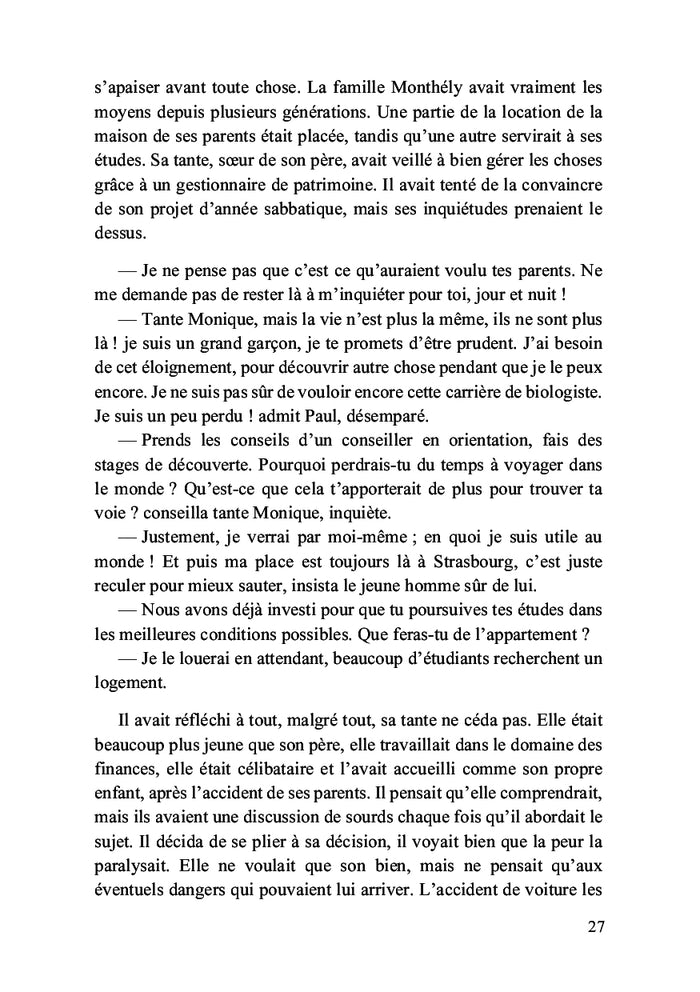 s'apaiser avant toute chose. La famille Monthély avait vraiment les moyens depuis plusieurs générations. Une partie de la location de la maison de ses parents était placée, tandis qu'une autre servirait à ses études. Sa tante, sœur de son père, avait veillé à bien gérer les choses grâce à un gestionnaire de patrimoine. Il avait tenté de la convaincre de son projet d'année sabbatique, mais ses inquiétudes prenaient le dessus.

— Je ne pense pas que c'est ce qu'auraient voulu tes parents. Ne me demande pas de rester là à m'inquiéter pour toi, jour et nuit !

— Tante Monique, mais la vie n'est plus la même, ils ne sont plus là ! je suis un grand garçon, je te promets d'être prudent. J'ai besoin de cet éloignement, pour découvrir autre chose pendant que je le peux encore. Je ne suis pas sûr de vouloir encore cette carrière de biologiste. Je suis un peu perdu ! admit Paul, désemparé.

— Prends les conseils d'un conseiller en orientation, fais des stages de découverte. Pourquoi perdrais-tu du temps à voyager dans le monde ? Qu'est-ce que cela t'apporterait de plus pour trouver ta voie ? conseilla tante Monique, inquiète.

— Justement, je verrai par moi-même ; en quoi je suis utile au monde ! Et puis ma place est toujours là à Strasbourg, c'est juste reculer pour mieux sauter, insista le jeune homme sûr de lui.

— Nous avons déjà investi pour que tu poursuives tes études dans les meilleures conditions possibles. Que feras-tu de l'appartement ?

— Je le louerai en attendant, beaucoup d'étudiants recherchent un logement.

Il avait réfléchi à tout, malgré tout, sa tante ne céda pas. Elle était beaucoup plus jeune que son père, elle travaillait dans le domaine des finances, elle était célibataire et l'avait accueilli comme son propre enfant, après l'accident de ses parents. Il pensait qu'elle comprendrait, mais ils avaient une discussion de sourds chaque fois qu'il abordait le sujet. Il décida de se plier à sa décision, il voyait bien que la peur la paralysait. Elle ne voulait que son bien, mais ne pensait qu'aux éventuels dangers qui pouvaient lui arriver. L'accident de voiture les

27